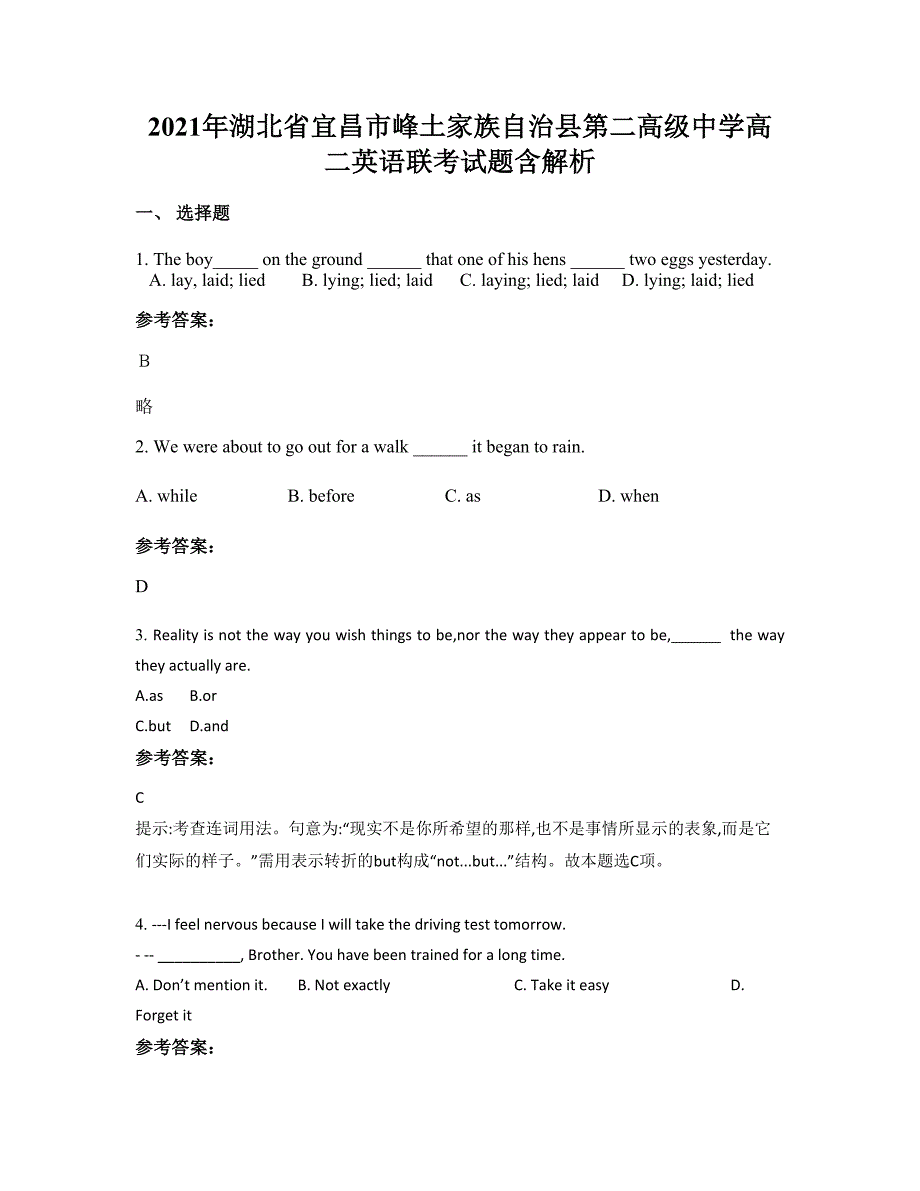 2021年湖北省宜昌市峰土家族自治县第二高级中学高二英语联考试题含解析

一、 选择题

1. The boy_____ on the ground ______ that one of his hens ______ two eggs yesterday.
A. lay, laid; lied B. lying; lied; laid C. laying; lied; laid D. lying; laid; lied

参考答案:

B

略

2. We were about to go out for a walk ______ it began to rain.

A. while B. before C. as D. when

参考答案:

D

3. Reality is not the way you wish things to be,nor the way they appear to be,______ the way they actually are.

A.as B.or

C.but D.and

参考答案:

C

提示:考查连词用法。句意为:“现实不是你所希望的那样,也不是事情所显示的表象,而是它们实际的样子。”需用表示转折的but构成“not...but...”结构。故本题选C项。

4. ---I feel nervous because I will take the driving test tomorrow.
- -- __________, Brother. You have been trained for a long time.

A. Don’t mention it. B. Not exactly C. Take it easy D. Forget it

参考答案: